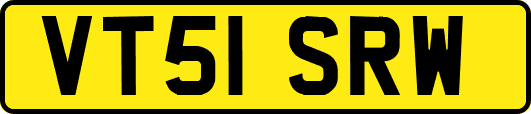 VT51 SRW